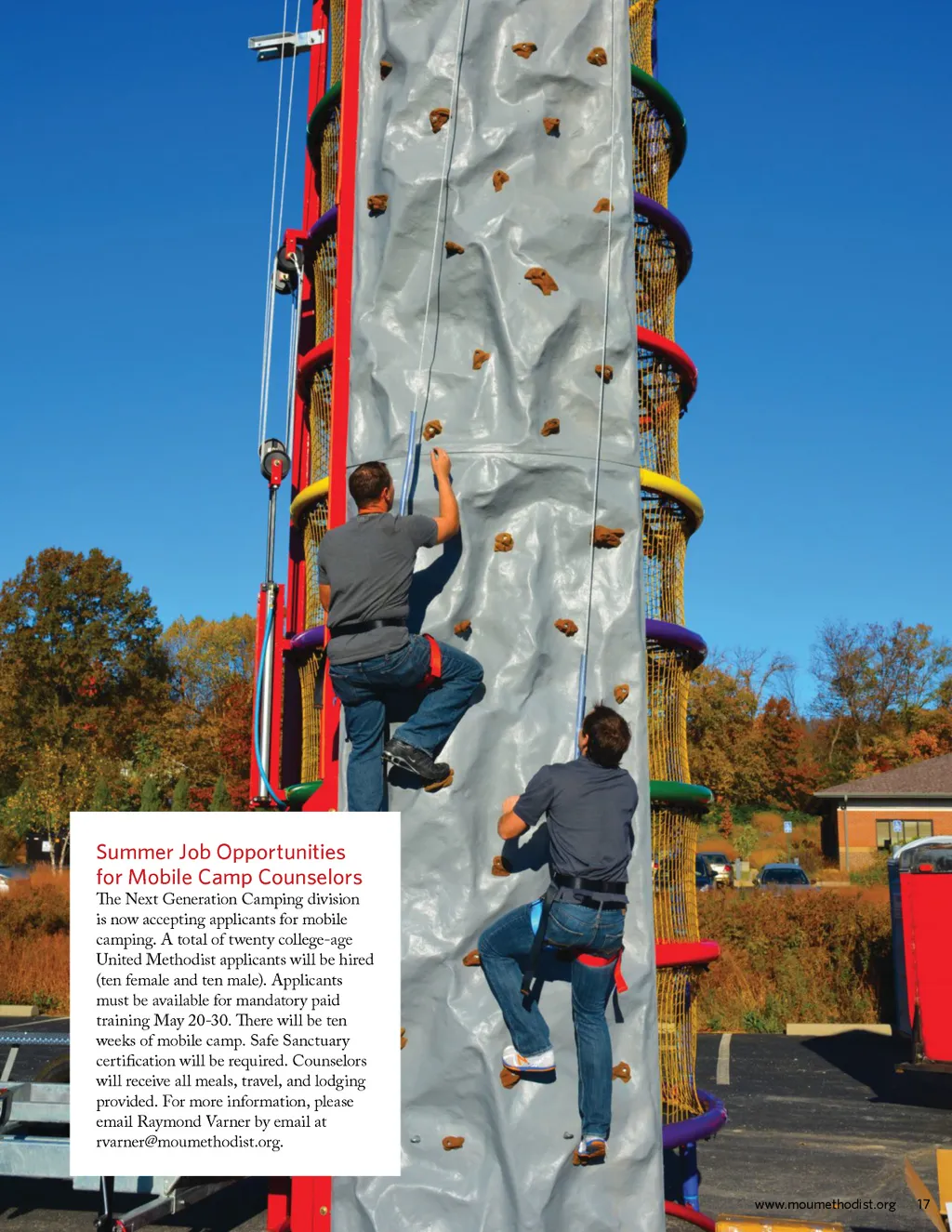 Summer Job Opportunities for Mobile Camp Counselors

The Next Generation Camping division is now accepting applicants for mobile camping. A total of twenty college-age United Methodist applicants will be hired (ten female and ten male). Applicants must be available for mandatory paid training May 20-30. There will be ten weeks of mobile camp. Safe Sanctuary certification will be required. Counselors will receive all meals, travel, and lodging provided. For more information, please email Raymond Varner by email at rvarner@moumethodist.org.

www.moumethodist.org 17